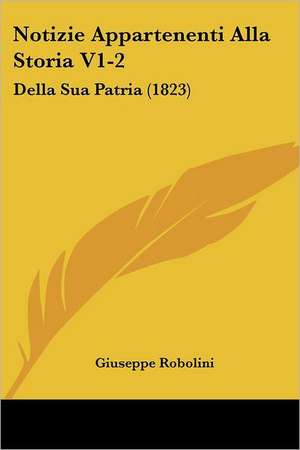 Notizie Appartenenti Alla Storia V1-2

Della Sua Patria (1823)

Giuseppe Robolini